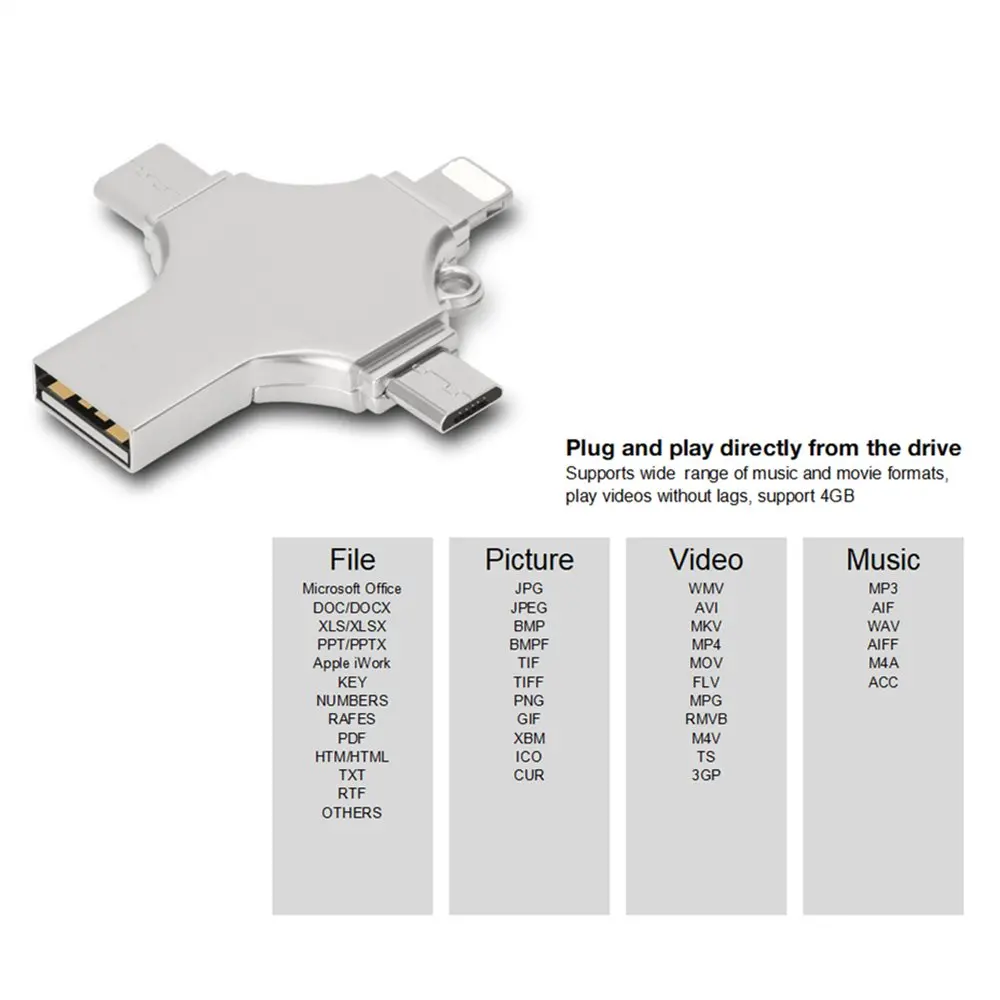 Plug and play directly from the drive
Supports wide range of music and movie formats, play videos without lags, support 4GB

File
Microsoft Office
DOC/DOCX
XLS/XLSX
PPT/PPTX
Apple iWork
KEY
NUMBERS
RAFES
PDF
HTM/HTML
TXT
RTF
OTHERS

Picture
JPG
JPEG
BMP
BMPF
TIF
TIFF
PNG
GIF
XBM
ICO
CUR

Video
WMV
AVI
MKV
MP4
MOV
FLV
MPG
RMVB
M4V
TS
3GP

Music
MP3
AIF
WAV
AIFF
M4A
ACC